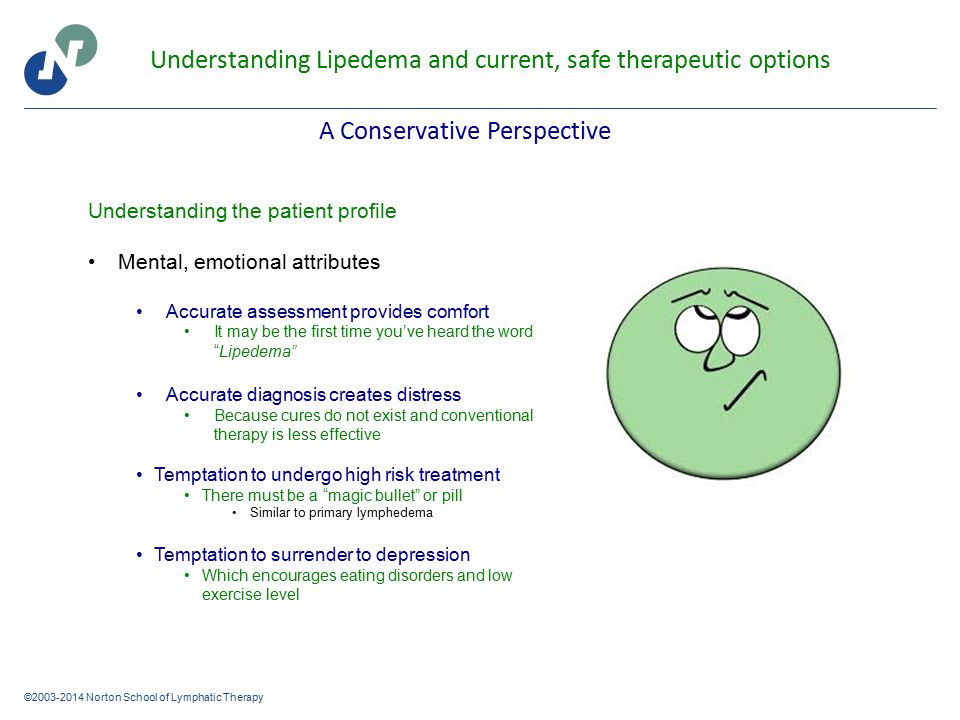 Understanding Lipedema and current, safe therapeutic options

A Conservative Perspective

Understanding the patient profile

• Mental, emotional attributes

• Accurate assessment provides comfort
  • It may be the first time you've heard the word "Lipedema"

• Accurate diagnosis creates distress
  • Because cures do not exist and conventional therapy is less effective

• Temptation to undergo high risk treatment
  • There must be a "magic bullet" or pill
    • Similar to primary lymphedema

• Temptation to surrender to depression
  • Which encourages eating disorders and low exercise level

©2003-2014 Norton School of Lymphatic Therapy